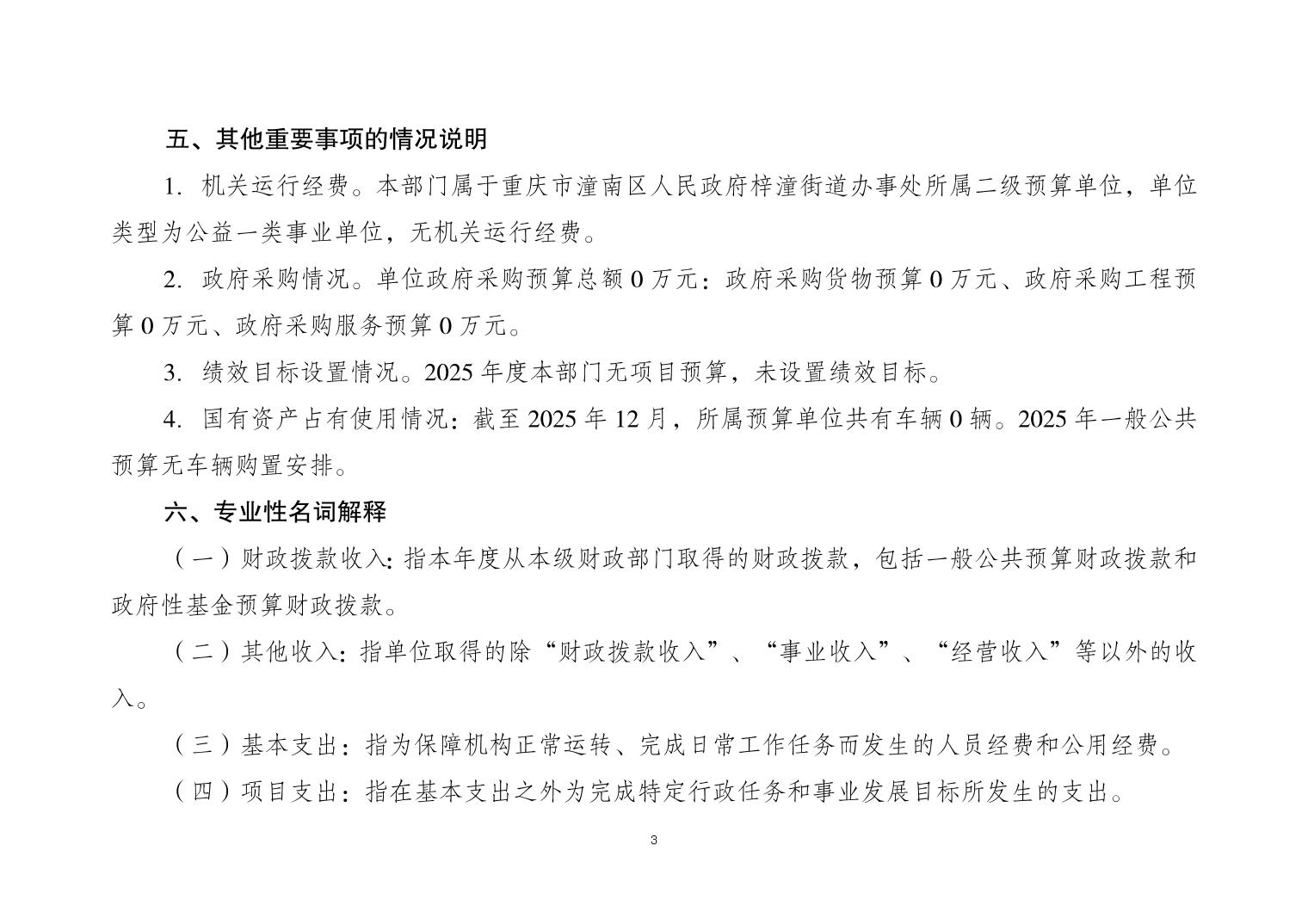 五、其他重要事项的情况说明

1.机关运行经费。本部门属于重庆市潼南区人民政府梓潼街道办事处所属二级预算单位，单位类型为公益一类事业单位，无机关运行经费。

2.政府采购情况。单位政府采购预算总额0万元：政府采购货物预算0万元、政府采购工程预算0万元、政府采购服务预算0万元。

3.绩效目标设置情况。2025年度本部门无项目预算，未设置绩效目标。

4.国有资产占有使用情况：截至2025年12月，所属预算单位共有车辆0辆。2025年一般公共预算无车辆购置安排。

六、专业性名词解释

（一）财政拨款收入：指本年度从本级财政部门取得的财政拨款，包括一般公共预算财政拨款和政府性基金预算财政拨款。

（二）其他收入：指单位取得的除“财政拨款收入”、“事业收入”、“经营收入”等以外的收入。

（三）基本支出：指为保障机构正常运转、完成日常工作任务而发生的人员经费和公用经费。

（四）项目支出：指在基本支出之外为完成特定行政任务和事业发展目标所发生的支出。

3